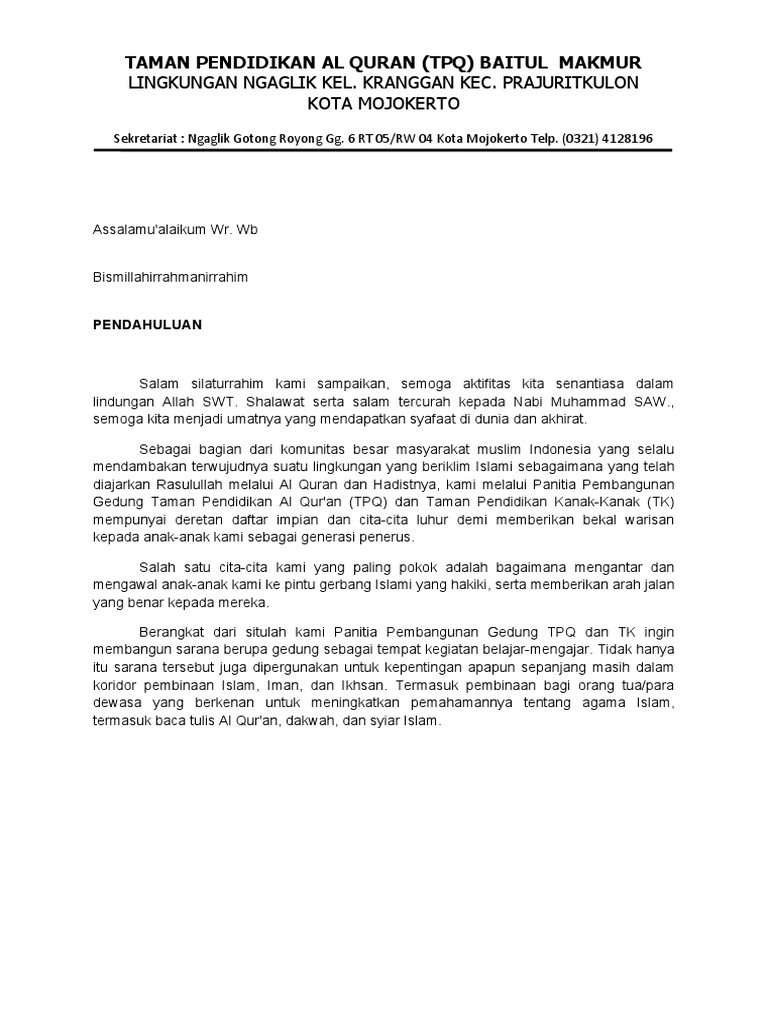 TAMAN PENDIDIKAN AL QURAN (TPQ) BAITUL MAKMUR
LINGKUNGAN NGAGLIK KEL. KRANGGAN KEC. PRAJURITKULON
KOTA MOJOKERTO

Sekretariat : Ngaglik Gotong Royong Gg. 6 RT 05/RW 04 Kota Mojokerto Telp. (0321) 4128196

Assalamu'alaikum Wr. Wb

Bismillahirrahmanirrahim

PENDAHULUAN

Salam silaturrahim kami sampaikan, semoga aktifitas kita senantiasa dalam lindungan Allah SWT. Shalawat serta salam tercurah kepada Nabi Muhammad SAW., semoga kita menjadi umatnya yang mendapatkan syafaat di dunia dan akhirat.

Sebagai bagian dari komunitas besar masyarakat muslim Indonesia yang selalu mendambakan terwujudnya suatu lingkungan yang beriklim Islami sebagaimana yang telah diajarkan Rasulullah melalui Al Quran dan Hadistnya, kami melalui Panitia Pembangunan Gedung Taman Pendidikan Al Qur'an (TPQ) dan Taman Pendidikan Kanak-Kanak (TK) mempunyai deretan daftar impian dan cita-cita luhur demi memberikan bekal warisan kepada anak-anak kami sebagai generasi penerus.

Salah satu cita-cita kami yang paling pokok adalah bagaimana mengantar dan mengawal anak-anak kami ke pintu gerbang Islami yang hakiki, serta memberikan arah jalan yang benar kepada mereka.

Berangkat dari situlah kami Panitia Pembangunan Gedung TPQ dan TK ingin membangun sarana berupa gedung sebagai tempat kegiatan belajar-mengajar. Tidak hanya itu sarana tersebut juga dipergunakan untuk kepentingan apapun sepanjang masih dalam koridor pembinaan Islam, Iman, dan Ikhsan. Termasuk pembinaan bagi orang tua/para dewasa yang berkenan untuk meningkatkan pemahamannya tentang agama Islam, termasuk baca tulis Al Qur'an, dakwah, dan syiar Islam.